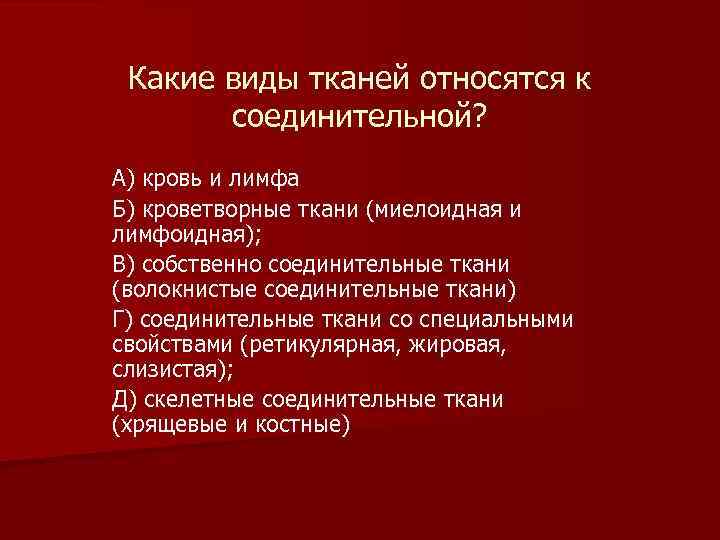 Какие виды тканей относятся к соединительной?

А) кровь и лимфа

Б) кроветворные ткани (миелоидная и лимфоидная);

В) собственно соединительные ткани (волокнистые соединительные ткани)

Г) соединительные ткани со специальными свойствами (ретикулярная, жировая, слизистая);

Д) скелетные соединительные ткани (хрящевые и костные)